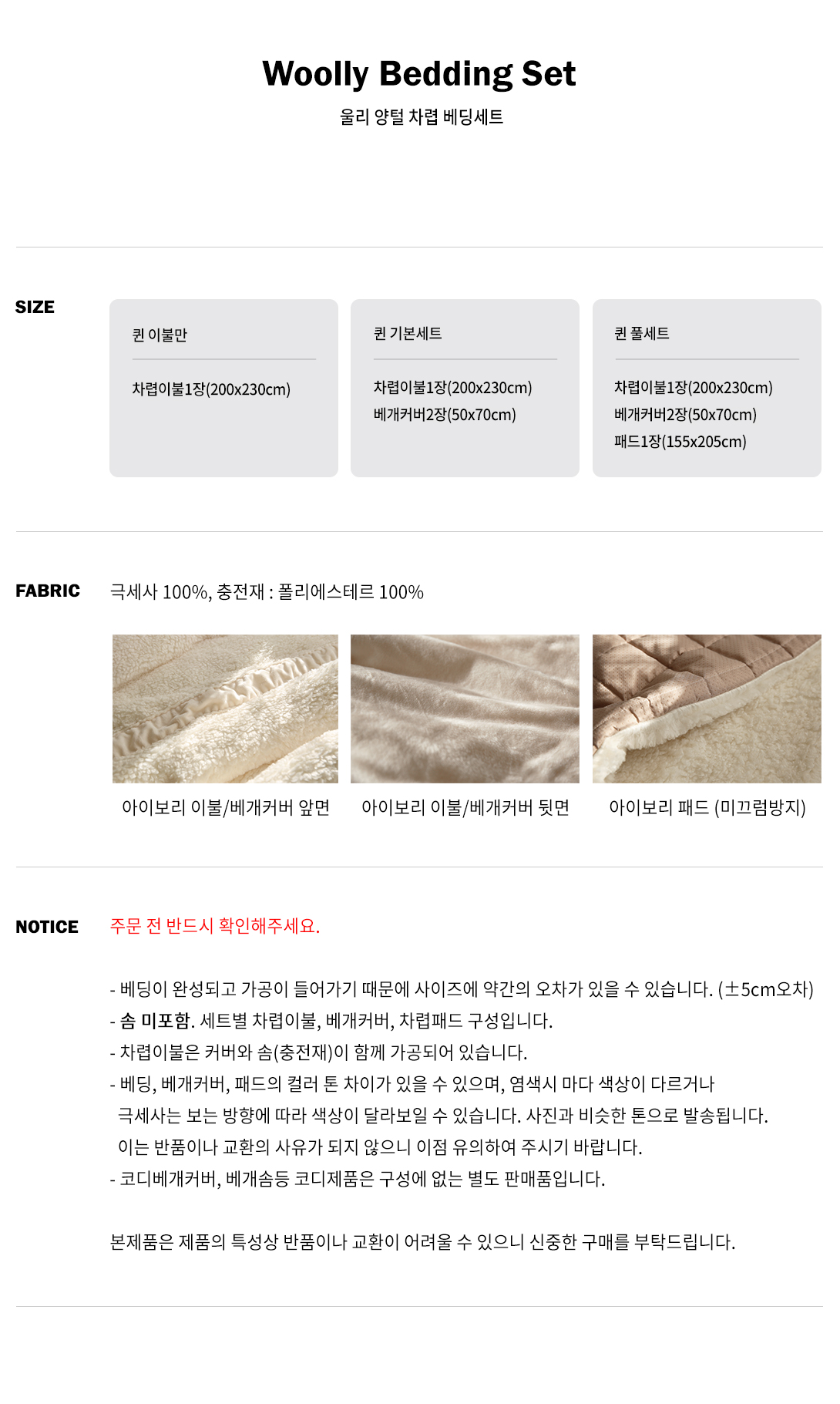 Woolly Bedding Set
울리 양털 차렵 베딩세트

SIZE

퀸 이불만

차렵이불1장(200x230cm)

퀸 기본세트

차렵이불1장(200x230cm)
베개커버2장(50x70cm)

퀸 풀세트

차렵이불1장(200x230cm)
베개커버2장(50x70cm)
패드1장(155x205cm)

FABRIC
극세사 100%, 충전재 : 폴리에스테르 100%

아이보리 이불/베개커버 앞면

아이보리 이불/베개커버 뒷면

아이보리 패드 (미끄럼방지)

NOTICE
주문 전 반드시 확인해주세요.

- 베딩이 완성되고 가공이 들어가기 때문에 사이즈에 약간의 오차가 있을 수 있습니다. (±5cm오차)
- 솜 미포함. 세트별 차렵이불, 베개커버, 차렵패드 구성입니다.
- 차렵이불은 커버와 솜(충전재)이 함께 가공되어 있습니다.
- 베딩, 베개커버, 패드의 컬러 톤 차이가 있을 수 있으며, 염색시 마다 색상이 다르거나 극세사는 보는 방향에 따라 색상이 달라보일 수 있습니다. 사진과 비슷한 톤으로 발송됩니다. 이는 반품이나 교환의 사유가 되지 않으니 이점 유의하여 주시기 바랍니다.
- 코디베개커버, 베개솜등 코디제품은 구성에 없는 별도 판매품입니다.

본제품은 제품의 특성상 반품이나 교환이 어려울 수 있으니 신중한 구매를 부탁드립니다.